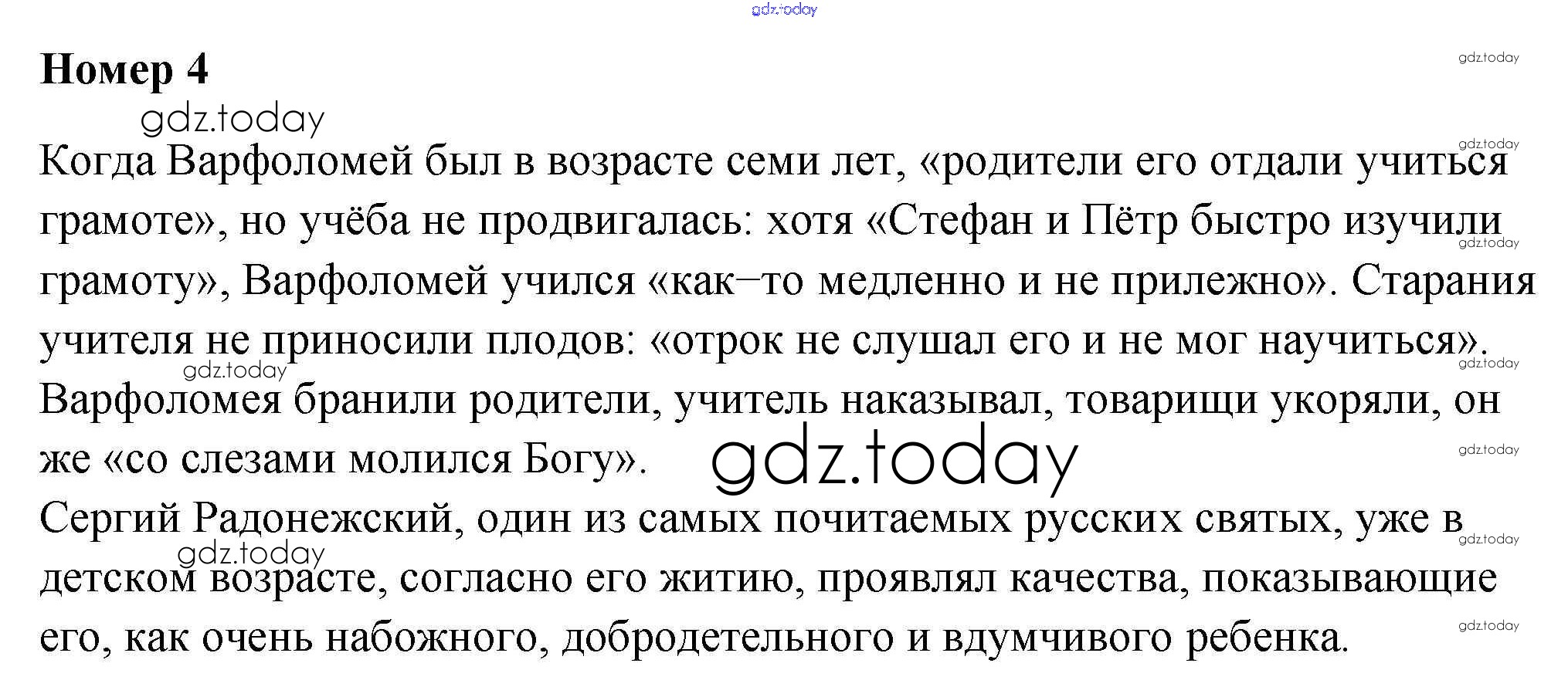 Номер 4

Когда Варфоломей был в возрасте семи лет, «родители его отдали учиться грамоте», но учёба не продвигалась: хотя «Стефан и Пётр быстро изучили грамоту», Варфоломей учился «как–то медленно и не прилежно». Старания учителя не приносили плодов: «отрок не слушал его и не мог научиться». Варфоломея бранили родители, учитель наказывал, товарищи укоряли, он же «со слезами молился Богу».

Сергий Радонежский, один из самых почитаемых русских святых, уже в детском возрасте, согласно его житию, проявлял качества, показывающие его, как очень набожного, добродетельного и вдумчивого ребенка.

gdz.today